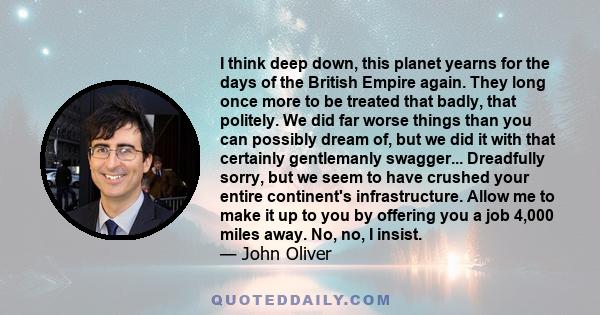 I think deep down, this planet yearns for the days of the British Empire again. They long once more to be treated that badly, that politely. We did far worse things than you can possibly dream of, but we did it with that certainly gentlemanly swagger... Dreadfully sorry, but we seem to have crushed your entire continent's infrastructure. Allow me to make it up to you by offering you a job 4,000 miles away. No, no, I insist.
— John Oliver

QUOTEDDAILY.COM